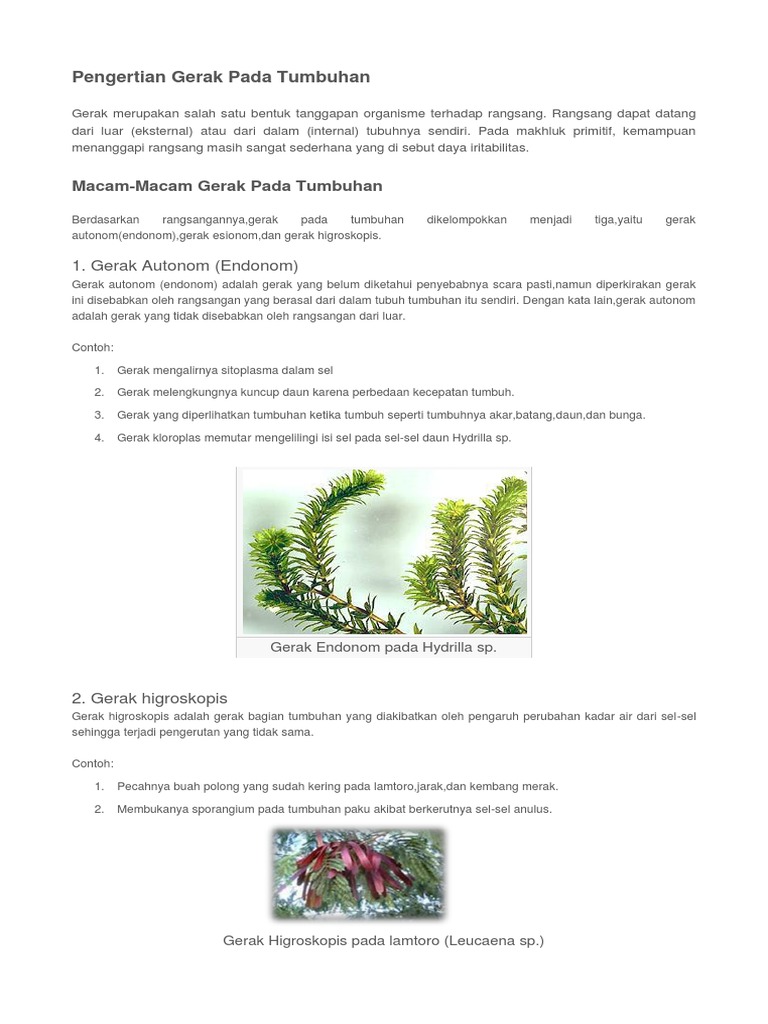 Pengertian Gerak Pada Tumbuhan

Gerak merupakan salah satu bentuk tanggapan organisme terhadap rangsang. Rangsang dapat datang dari luar (eksternal) atau dari dalam (internal) tubuhnya sendiri. Pada makhluk primitif, kemampuan menanggapi rangsang masih sangat sederhana yang di sebut daya iritabilitas.

Macam-Macam Gerak Pada Tumbuhan

Berdasarkan rangsangannya,gerak pada tumbuhan dikelompokkan menjadi tiga,yaitu gerak autonom(endonom),gerak esionom,dan gerak higroskopis.

1. Gerak Autonom (Endonom)
Gerak autonom (endonom) adalah gerak yang belum diketahui penyebabnya scara pasti,namun diperkirakan gerak ini disebabkan oleh rangsangan yang berasal dari dalam tubuh tumbuhan itu sendiri. Dengan kata lain,gerak autonom adalah gerak yang tidak disebabkan oleh rangsangan dari luar.

Contoh:

1. Gerak mengalirnya sitoplasma dalam sel
2. Gerak melengkungnya kuncup daun karena perbedaan kecepatan tumbuh.
3. Gerak yang diperlihatkan tumbuhan ketika tumbuh seperti tumbuhnya akar,batang,daun,dan bunga.
4. Gerak kloroplas memutar mengelilingi isi sel pada sel-sel daun Hydrilla sp.

Gerak Endonom pada Hydrilla sp.

2. Gerak higroskopis
Gerak higroskopis adalah gerak bagian tumbuhan yang diakibatkan oleh pengaruh perubahan kadar air dari sel-sel sehingga terjadi pengerutan yang tidak sama.

Contoh:

1. Pecahnya buah polong yang sudah kering pada lamtoro,jarak,dan kembang merak.
2. Membukanya sporangium pada tumbuhan paku akibat berkerutnya sel-sel anulus.

Gerak Higroskopis pada lamtoro (Leucaena sp.)